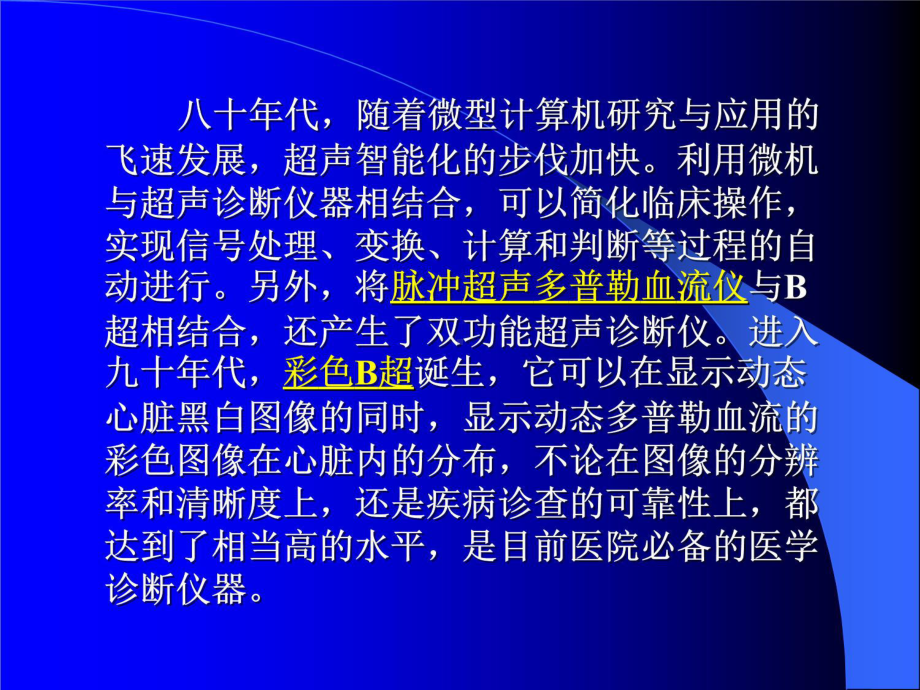 八十年代，随着微型计算机研究与应用的飞速发展，超声智能化的步伐加快。利用微机与超声诊断仪器相结合，可以简化临床操作，实现信号处理、变换、计算和判断等过程的自动进行。另外，将脉冲超声多普勒血流仪与B超相结合，还产生了双功能超声诊断仪。进入九十年代，彩色B超诞生，它可以在显示动态心脏黑白图像的同时，显示动态多普勒血流的彩色图像在心脏内的分布，不论在图像的分辨率和清晰度上，还是疾病诊查的可靠性上，都达到了相当高的水平，是目前医院必备的医学诊断仪器。